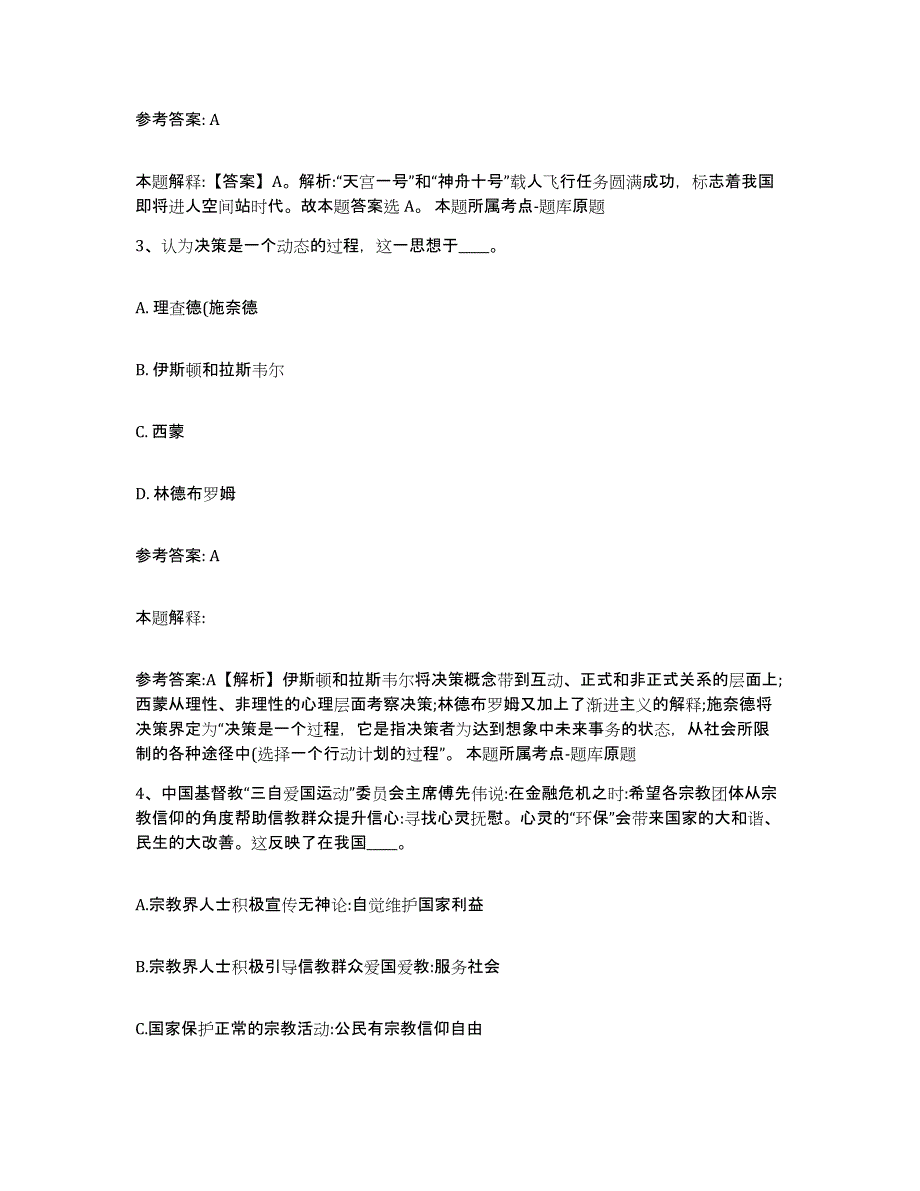 参考答案: A

本题解释:【答案】A。解析:“天宫一号”和“神舟十号”载人飞行任务圆满成功，标志着我国即将进人空间站时代。故本题答案选 A。 本题所属考点-题库原题

3、认为决策是一个动态的过程，这一思想于____。

A. 理查德(施奈德

B. 伊斯顿和拉斯韦尔

C. 西蒙

D. 林德布罗姆

参考答案: A

本题解释:

参考答案:A【解析】伊斯顿和拉斯韦尔将决策概念带到互动、正式和非正式关系的层面上;西蒙从理性、非理性的心理层面考察决策;林德布罗姆又加上了渐进主义的解释;施奈德将决策界定为“决策是一个过程，它是指决策者为达到想象中未来事务的状态，从社会所限制的各种途径中(选择一个行动计划的过程”。 本题所属考点-题库原题

4、中国基督教“三自爱国运动”委员会主席傅先伟说:在金融危机之时:希望各宗教团体从宗教信仰的角度帮助信教群众提升信心:寻找心灵抚慰。心灵的“环保”会带来国家的大和谐、民生的大改善。这反映了在我国____。

A.宗教界人士积极宣传无神论:自觉维护国家利益

B.宗教界人士积极引导信教群众爱国爱教:服务社会

C.国家保护正常的宗教活动:公民有宗教信仰自由